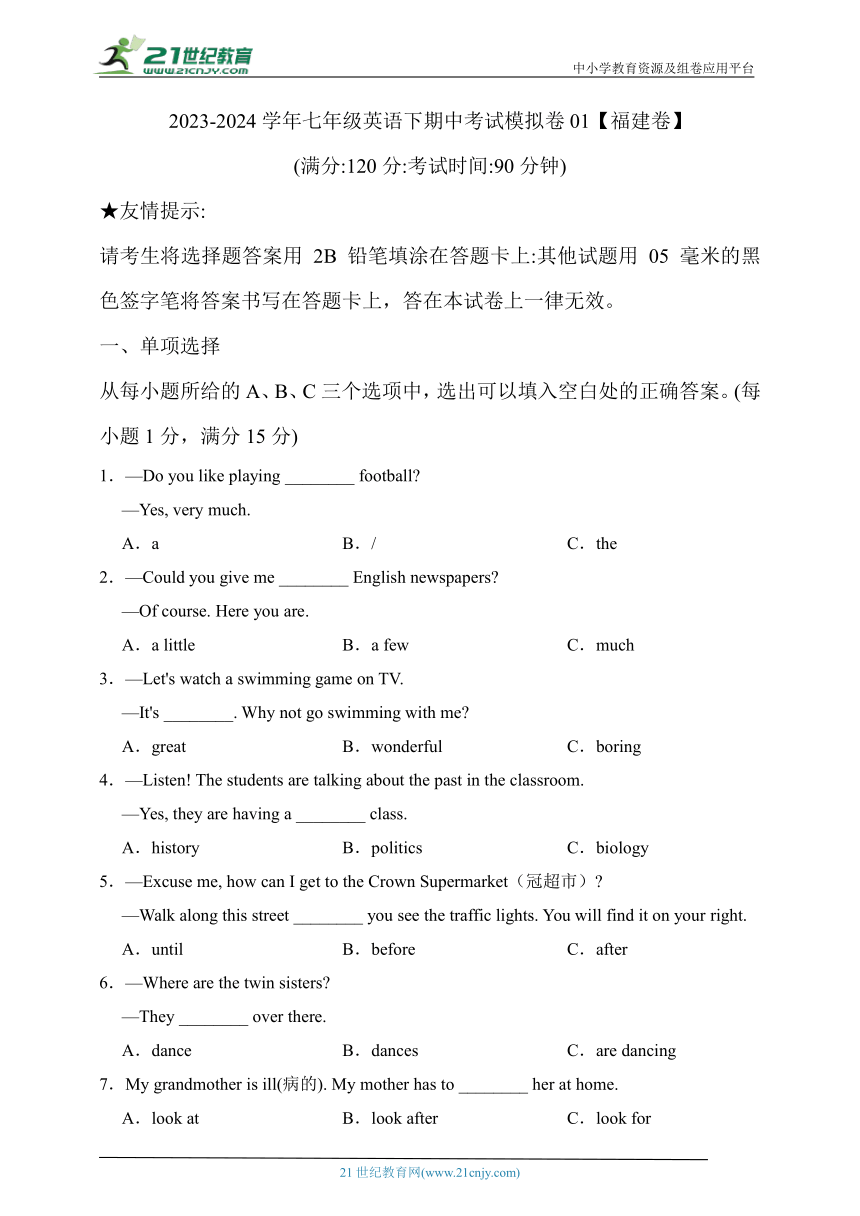 21世纪教育
www.21cnjy.com
中小学教育资源及组卷应用平台

2023-2024 学年七年级英语下期中考试模拟卷 01【福建卷】

(满分:120 分:考试时间:90 分钟)

★友情提示:

请考生将选择题答案用 2B 铅笔填涂在答题卡上:其他试题用 05 毫米的黑色签字笔将答案书写在答题卡上，答在本试卷上一律无效。

一、单项选择

从每小题所给的 A、B、C 三个选项中，选出可以填入空白处的正确答案。(每小题 1 分，满分 15 分)

1．—Do you like playing ________ football?

—Yes, very much.

A．a B．/ C．the

2．—Could you give me ________ English newspapers?

—Of course. Here you are.

A．a little B．a few C．much

3．—Let's watch a swimming game on TV.

—It's ________. Why not go swimming with me?

A．great B．wonderful C．boring

4．—Listen! The students are talking about the past in the classroom.

—Yes, they are having a ________ class.

A．history B．politics C．biology

5．—Excuse me, how can I get to the Crown Supermarket（冠超市）?

—Walk along this street ________ you see the traffic lights. You will find it on your right.

A．until B．before C．after

6．—Where are the twin sisters?

—They ________ over there.

A．dance B．dances C．are dancing

7．My grandmother is ill(病的). My mother has to ________ her at home.

A．look at B．look after C．look for

21 世纪教育网(www.21cnjy.com)